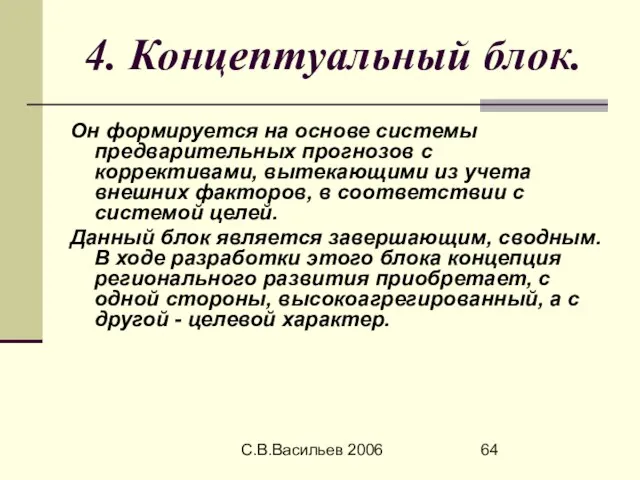 4. Концептуальный блок.

Он формируется на основе системы предварительных прогнозов с коррективами, вытекающими из учета внешних факторов, в соответствии с системой целей.

Данный блок является завершающим, сводным. В ходе разработки этого блока концепция регионального развития приобретает, с одной стороны, высокоагрегированный, а с другой - целевой характер.

С.В.Васильев 2006

64